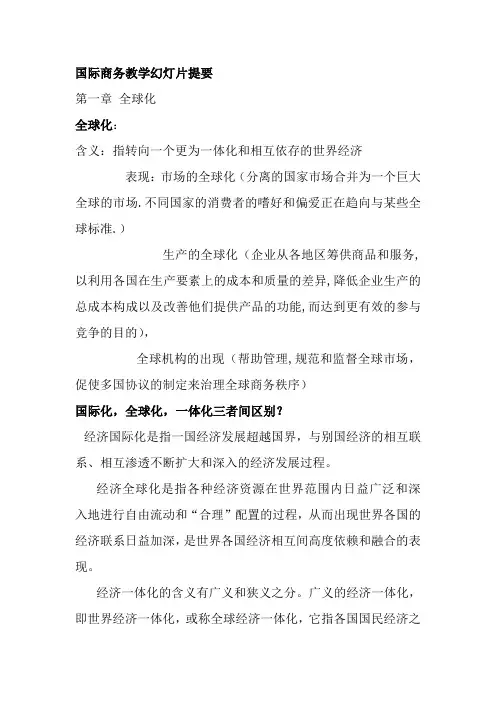 国际商务教学幻灯片提要

第一章 全球化

全球化：

含义：指转向一个更为一体化和相互依存的世界经济

表现：市场的全球化（分离的国家市场合并为一个巨大全球的市场.不同国家的消费者的嗜好和偏爱正在趋向与某些全球标准.）

生产的全球化（企业从各地区筹供商品和服务，以利用各国在生产要素上的成本和质量的差异,降低企业生产的总成本构成以及改善他们提供产品的功能,而达到更有效的参与竞争的目的），

全球机构的出现（帮助管理,规范和监督全球市场，促使多国协议的制定来治理全球商务秩序）

国际化，全球化，一体化三者间区别？

经济国际化是指一国经济发展超越国界，与别国经济的相互联系、相互渗透不断扩大和深入的经济发展过程。

经济全球化是指各种经济资源在世界范围内日益广泛和深入地进行自由流动和“合理”配置的过程，从而出现世界各国的经济联系日益加深，是世界各国经济相互间高度依赖和融合的表现。

经济一体化的含义有广义和狭义之分。广义的经济一体化，即世界经济一体化，或称全球经济一体化，它指各国国民经济之